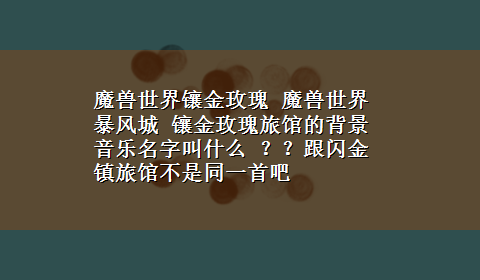 魔兽世界镶金玫瑰 魔兽世界暴风城 镶金玫瑰旅馆的背景音乐名字叫什么 ？？跟闪金镇旅馆不是同一首吧